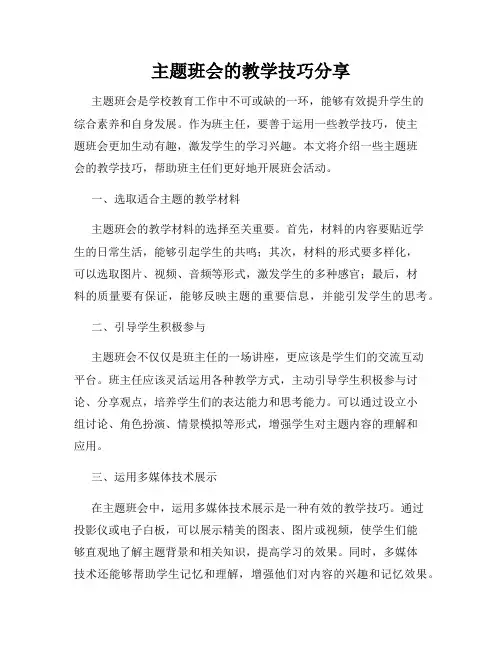 主题班会的教学技巧分享

主题班会是学校教育工作中不可或缺的一环，能够有效提升学生的综合素养和自身发展。作为班主任，要善于运用一些教学技巧，使主题班会更加生动有趣，激发学生的学习兴趣。本文将介绍一些主题班会的教学技巧，帮助班主任们更好地开展班会活动。

一、选取适合主题的教学材料

主题班会的教学材料的选择至关重要。首先，材料的内容要贴近学生的日常生活，能够引起学生的共鸣；其次，材料的形式要多样化，可以选取图片、视频、音频等形式，激发学生的多种感官；最后，材料的质量要有保证，能够反映主题的重要信息，并能引发学生的思考。

二、引导学生积极参与

主题班会不仅仅是班主任的一场讲座，更应该是学生们的交流互动平台。班主任应该灵活运用各种教学方式，主动引导学生积极参与讨论、分享观点，培养学生们的表达能力和思考能力。可以通过设立小组讨论、角色扮演、情景模拟等形式，增强学生对主题内容的理解和应用。

三、运用多媒体技术展示

在主题班会中，运用多媒体技术展示是一种有效的教学技巧。通过投影仪或电子白板，可以展示精美的图表、图片或视频，使学生们能够直观地了解主题背景和相关知识，提高学习的效果。同时，多媒体技术还能够帮助学生记忆和理解，增强他们对内容的兴趣和记忆效果。